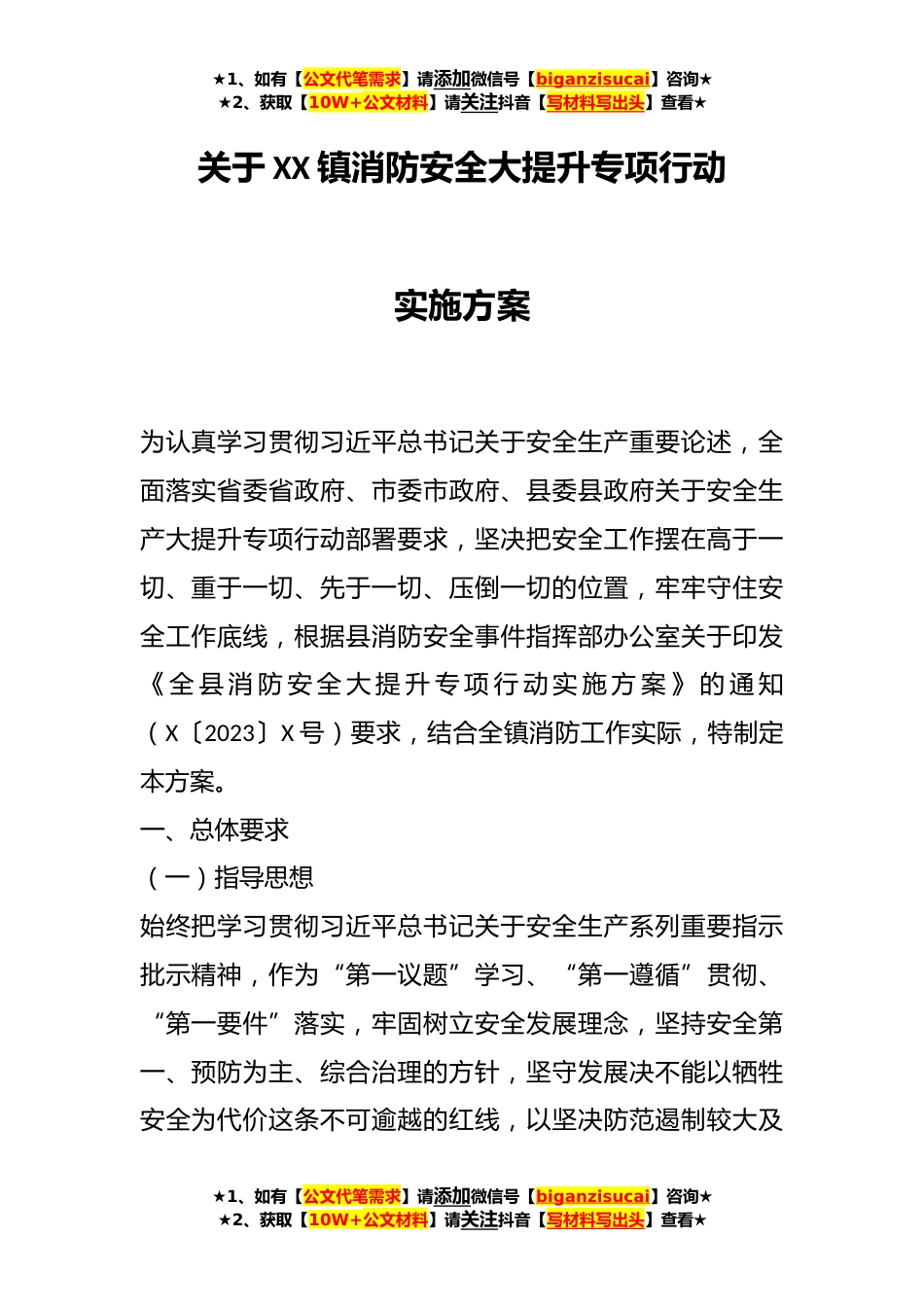 ★1、如有【公文代笔需求】请添加微信号【biganzisucai】咨询★
★2、获取【10W+公文材料】请关注抖音【写材料写出头】查看★

关于XX镇消防安全大提升专项行动

实施方案

为认真学习贯彻习近平总书记关于安全生产重要论述，全面落实省委省政府、市委市政府、县委县政府关于安全生产大提升专项行动部署要求，坚决把安全工作摆在高于一切、重于一切、先于一切、压倒一切的位置，牢牢守住安全工作底线，根据县消防安全事件指挥部办公室关于印发《全县消防安全大提升专项行动实施方案》的通知（X〔2023〕X号）要求，结合全镇消防工作实际，特制定本方案。

一、总体要求

（一）指导思想

始终把学习贯彻习近平总书记关于安全生产系列重要指示批示精神，作为“第一议题”学习、“第一遵循”贯彻、“第一要件”落实，牢固树立安全发展理念，坚持安全第一、预防为主、综合治理的方针，坚守发展决不能以牺牲安全为代价这条不可逾越的红线，以坚决防范遏制较大及

★1、如有【公文代笔需求】请添加微信号【biganzisucai】咨询★
★2、获取【10W+公文材料】请关注抖音【写材料写出头】查看★